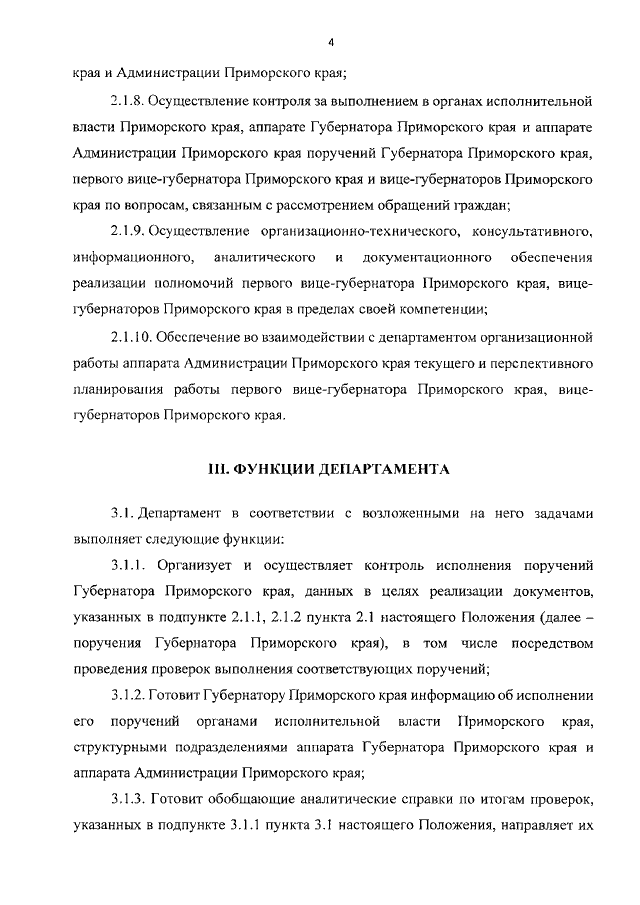 4

края и Администрации Приморского края;

2.1.8. Осуществление контроля за выполнением в органах исполнительной власти Приморского края, аппарате Губернатора Приморского края и аппарате Администрации Приморского края поручений Губернатора Приморского края, первого вице-губернатора Приморского края и вице-губернаторов Приморского края по вопросам, связанным с рассмотрением обращений граждан;

2.1.9. Осуществление организационно-технического, консультативного, информационного, аналитического и документационного обеспечения реализации полномочий первого вице-губернатора Приморского края, вице-губернаторов Приморского края в пределах своей компетенции;

2.1.10. Обеспечение во взаимодействии с департаментом организационной работы аппарата Администрации Приморского края текущего и перспективного планирования работы первого вице-губернатора Приморского края, вице-губернаторов Приморского края.

III. ФУНКЦИИ ДЕПАРТАМЕНТА

3.1. Департамент в соответствии с возложенными на него задачами выполняет следующие функции:

3.1.1. Организует и осуществляет контроль исполнения поручений Губернатора Приморского края, данных в целях реализации документов, указанных в подпункте 2.1.1, 2.1.2 пункта 2.1 настоящего Положения (далее – поручения Губернатора Приморского края), в том числе посредством проведения проверок выполнения соответствующих поручений;

3.1.2. Готовит Губернатору Приморского края информацию об исполнении его поручений органами исполнительной власти Приморского края, структурными подразделениями аппарата Губернатора Приморского края и аппарата Администрации Приморского края;

3.1.3. Готовит обобщающие аналитические справки по итогам проверок, указанных в подпункте 3.1.1 пункта 3.1 настоящего Положения, направляет их